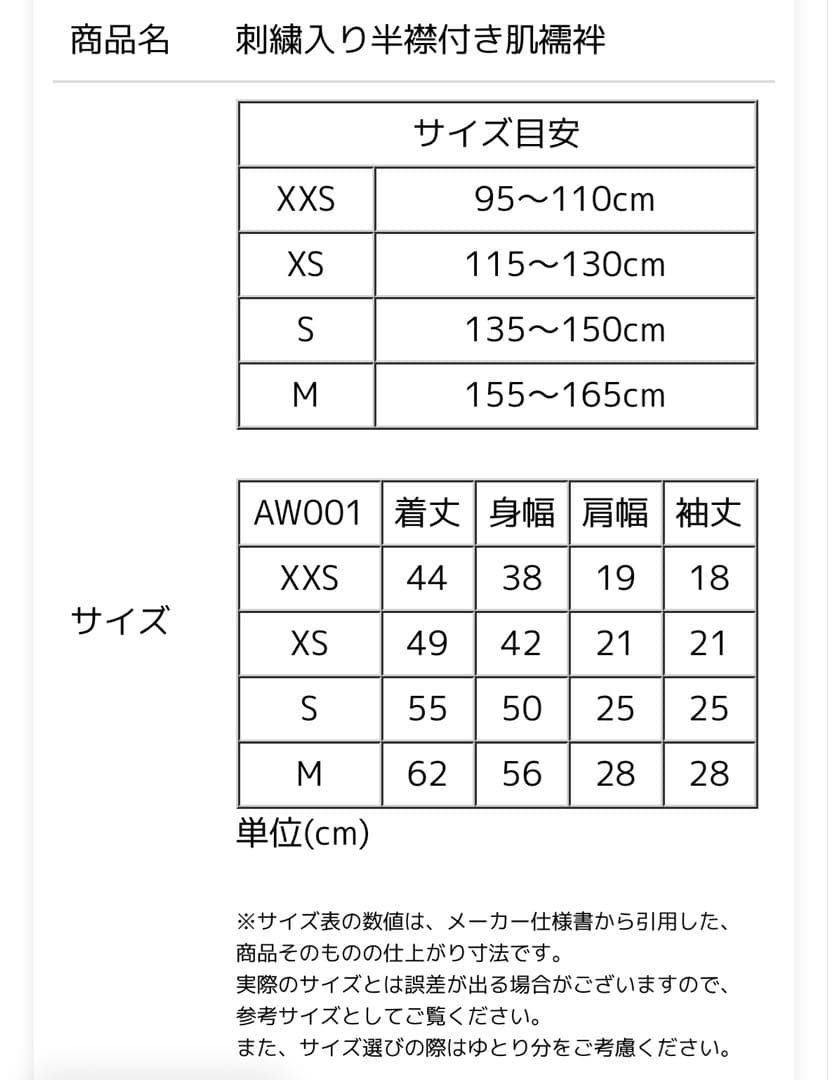 商品名　刺繍入り半襟付き肌襦袢

サイズ

| サイズ目安 | |
|---|---|
| XXS | 95～110cm |
| XS | 115～130cm |
| S | 135～150cm |
| M | 155～165cm |

| AW001 | 着丈 | 身幅 | 肩幅 | 袖丈 |
|---|---|---|---|---|
| XXS | 44 | 38 | 19 | 18 |
| XS | 49 | 42 | 21 | 21 |
| S | 55 | 50 | 25 | 25 |
| M | 62 | 56 | 28 | 28 |

単位(cm)

※サイズ表の数値は、メーカー仕様書から引用した、商品そのものの仕上がり寸法です。
実際のサイズとは誤差が出る場合がございますので、参考サイズとしてご覧ください。
また、サイズ選びの際はゆとり分をご考慮ください。